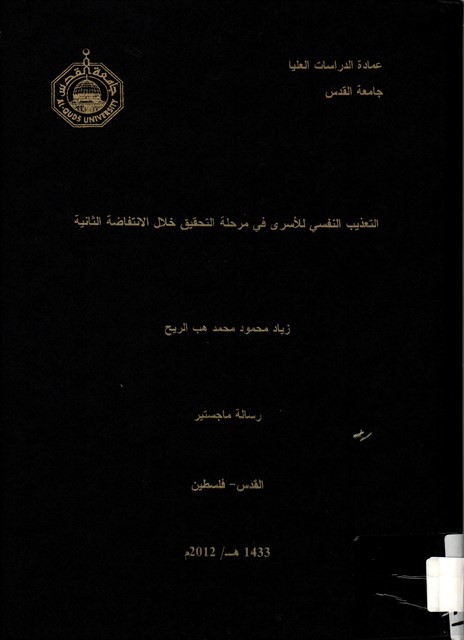 عمادة الدراسات العليا
جامعة القدس

جامعة القدس
AL-QUDS UNIVERSITY

التعذيب النفسي للأسرى في مرحلة التحقيق خلال الانتفاضة الثانية

زياد محمود محمد هب الريح

رسالة ماجستير

القدس- فلسطين

1433 هـ/ 2012م